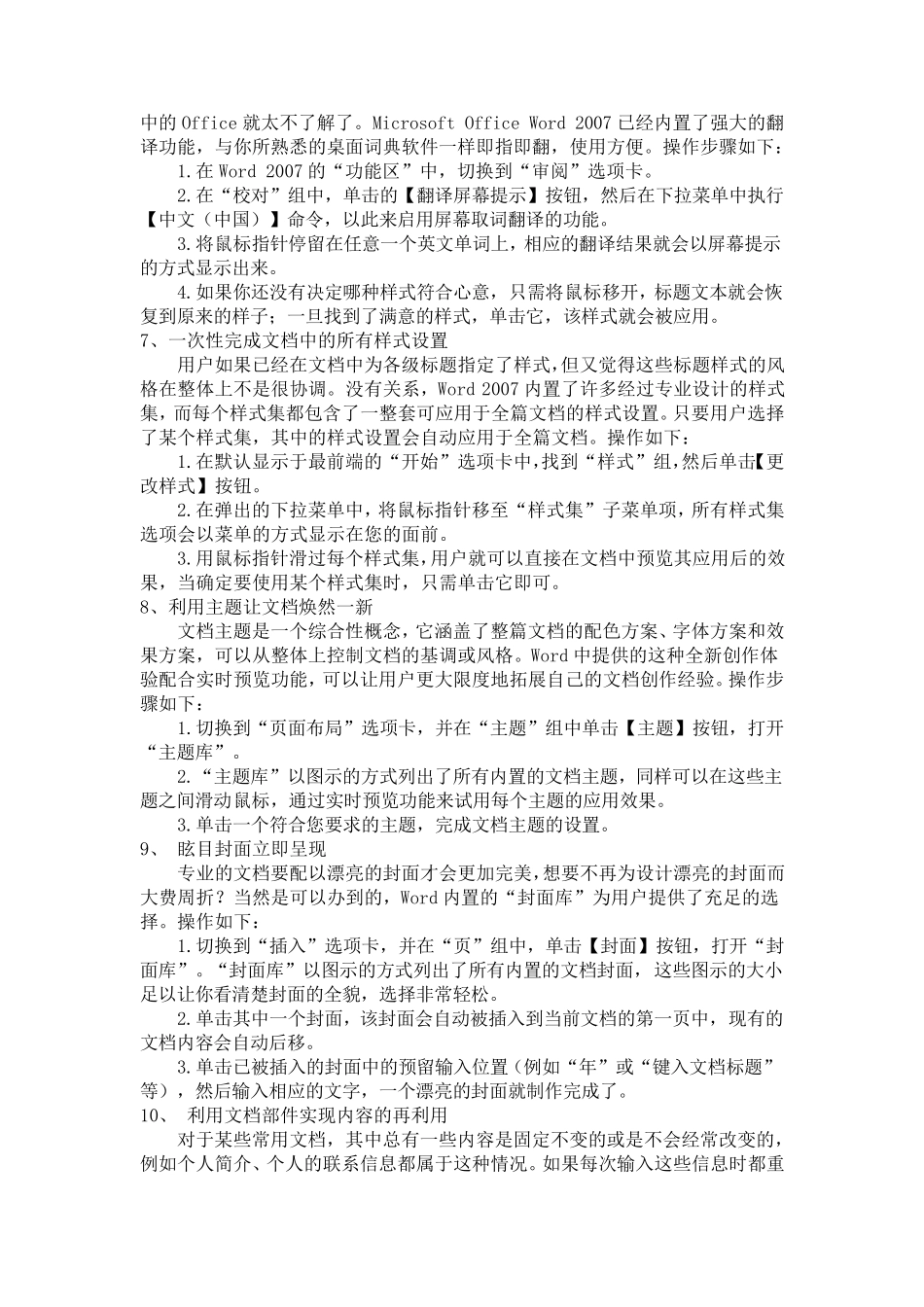 中的 Office 就太不了解了。Microsoft Office Word 2007 已经内置了强大的翻译功能，与你所熟悉的桌面词典软件一样即指即翻，使用方便。操作步骤如下：

1.在 Word 2007 的“功能区”中，切换到“审阅”选项卡。

2.在“校对”组中，单击的【翻译屏幕提示】按钮，然后在下拉菜单中执行【中文（中国）】命令，以此来启用屏幕取词翻译的功能。

3.将鼠标指针停留在任意一个英文单词上，相应的翻译结果就会以屏幕提示的方式显示出来。

4.如果你还没有决定哪种样式符合心意，只需将鼠标移开，标题文本就会恢复到原来的样子；一旦找到了满意的样式，单击它，该样式就会被应用。

7、一次性完成文档中的所有样式设置

用户如果已经在文档中为各级标题指定了样式，但又觉得这些标题样式的风格在整体上不是很协调。没有关系，Word 2007 内置了许多经过专业设计的样式集，而每个样式集都包含了一整套可应用于全篇文档的样式设置。只要用户选择了某个样式集，其中的样式设置会自动应用于全篇文档。操作如下：

1.在默认显示于最前端的“开始”选项卡中，找到“样式”组，然后单击【更改样式】按钮。

2.在弹出的下拉菜单中，将鼠标指针移至“样式集”子菜单项，所有样式集选项会以菜单的方式显示在您的面前。

3.用鼠标指针滑过每个样式集，用户就可以直接在文档中预览其应用后的效果，当确定要使用某个样式集时，只需单击它即可。

8、利用主题让文档焕然一新

文档主题是一个综合性概念，它涵盖了整篇文档的配色方案、字体方案和效果方案，可以从整体上控制文档的基调或风格。Word 中提供的这种全新创作体验配合实时预览功能，可以让用户更大限度地拓展自己的文档创作经验。操作步骤如下：

1.切换到“页面布局”选项卡，并在“主题”组中单击【主题】按钮，打开“主题库”。

2.“主题库”以图示的方式列出了所有内置的文档主题，同样可以在这些主题之间滑动鼠标，通过实时预览功能来试用每个主题的应用效果。

3.单击一个符合您要求的主题，完成文档主题的设置。

9、 眩目封面立即呈现

专业的文档要配以漂亮的封面才会更加完美，想要不再为设计漂亮的封面而大费周折？当然是可以办到的，Word 内置的“封面库”为用户提供了充足的选择。操作如下：

1.切换到“插入”选项卡，并在“页”组中，单击【封面】按钮，打开“封面库”。“封面库”以图示的方式列出了所有内置的文档封面，这些图示的大小足以让你看清楚封面的全貌，选择非常轻松。

2.单击其中一个封面，该封面会自动被插入到当前文档的第一页中，现有的文档内容会自动后移。

3.单击已被插入的封面中的预留输入位置（例如“年”或“键入文档标题”等），然后输入相应的文字，一个漂亮的封面就制作完成了。

10、 利用文档部件实现内容的再利用

对于某些常用文档，其中总有一些内容是固定不变的或是不会经常改变的，例如个人简介、个人的联系信息都属于这种情况。如果每次输入这些信息时都重